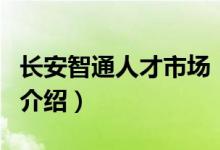 长安智通人才市场
介绍）